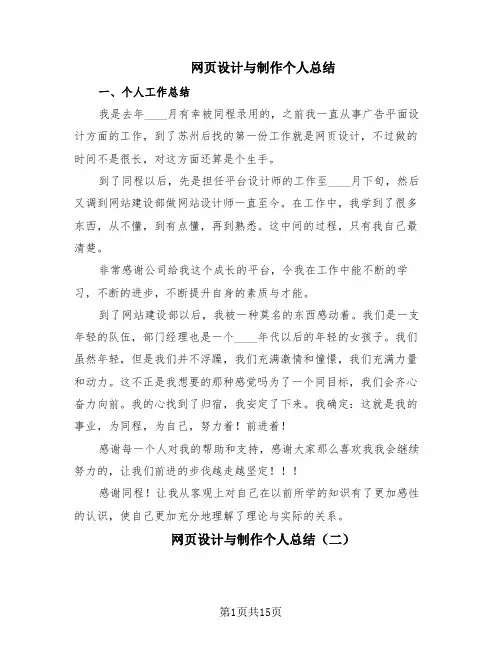 网页设计与制作个人总结

一、个人工作总结

我是去年____月有幸被同程录用的，之前我一直从事广告平面设计方面的工作，到了苏州后找的第一份工作就是网页设计，不过做的时间不是很长，对这方面还算是个生手。

到了同程以后，先是担任平台设计师的工作至____月下旬，然后又调到网站建设部做网站设计师一直至今。在工作中，我学到了很多东西，从不懂，到有点懂，再到熟悉。这中间的过程，只有我自己最清楚。

非常感谢公司给我这个成长的平台，令我在工作中能不断的学习，不断的进步，不断提升自身的素质与才能。

到了网站建设部以后，我被一种莫名的东西感动着。我们是一支年轻的队伍，部门经理也是一个____年代以后的年轻的女孩子。我们虽然年轻，但是我们并不浮躁，我们充满激情和憧憬，我们充满力量和动力。这不正是我想要的那种感觉吗为了一个同目标，我们会齐心奋力向前。我的心找到了归宿，我安定了下来。我确定：这就是我的事业，为同程，为自己，努力着！前进着！

感谢每一个人对我的帮助和支持，感谢大家那么喜欢我我会继续努力的，让我们前进的步伐越走越坚定！！！

感谢同程！让我从客观上对自己在以前所学的知识有了更加感性的认识，使自己更加充分地理解了理论与实际的关系。

网页设计与制作个人总结（二）

第1页共15页